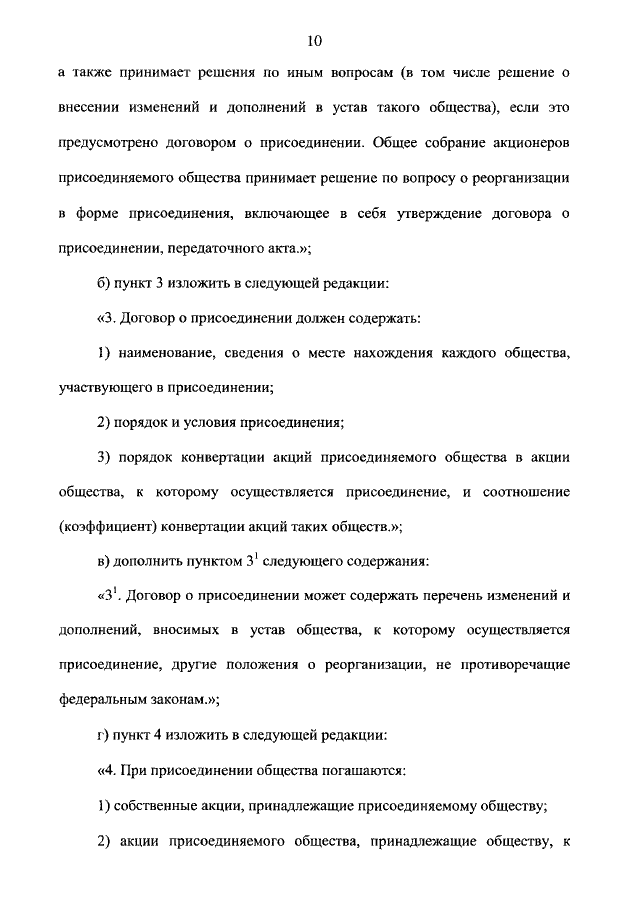 10

а также принимает решения по иным вопросам (в том числе решение о внесении изменений и дополнений в устав такого общества), если это предусмотрено договором о присоединении. Общее собрание акционеров присоединяемого общества принимает решение по вопросу о реорганизации в форме присоединения, включающее в себя утверждение договора о присоединении, передаточного акта.»;

б) пункт 3 изложить в следующей редакции:

«3. Договор о присоединении должен содержать:

1) наименование, сведения о месте нахождения каждого общества, участвующего в присоединении;

2) порядок и условия присоединения;

3) порядок конвертации акций присоединяемого общества в акции общества, к которому осуществляется присоединение, и соотношение (коэффициент) конвертации акций таких обществ.»;

в) дополнить пунктом $3^1$ следующего содержания:

«$3^1$. Договор о присоединении может содержать перечень изменений и дополнений, вносимых в устав общества, к которому осуществляется присоединение, другие положения о реорганизации, не противоречащие федеральным законам.»;

г) пункт 4 изложить в следующей редакции:

«4. При присоединении общества погашаются:

1) собственные акции, принадлежащие присоединяемому обществу;

2) акции присоединяемого общества, принадлежащие обществу, к